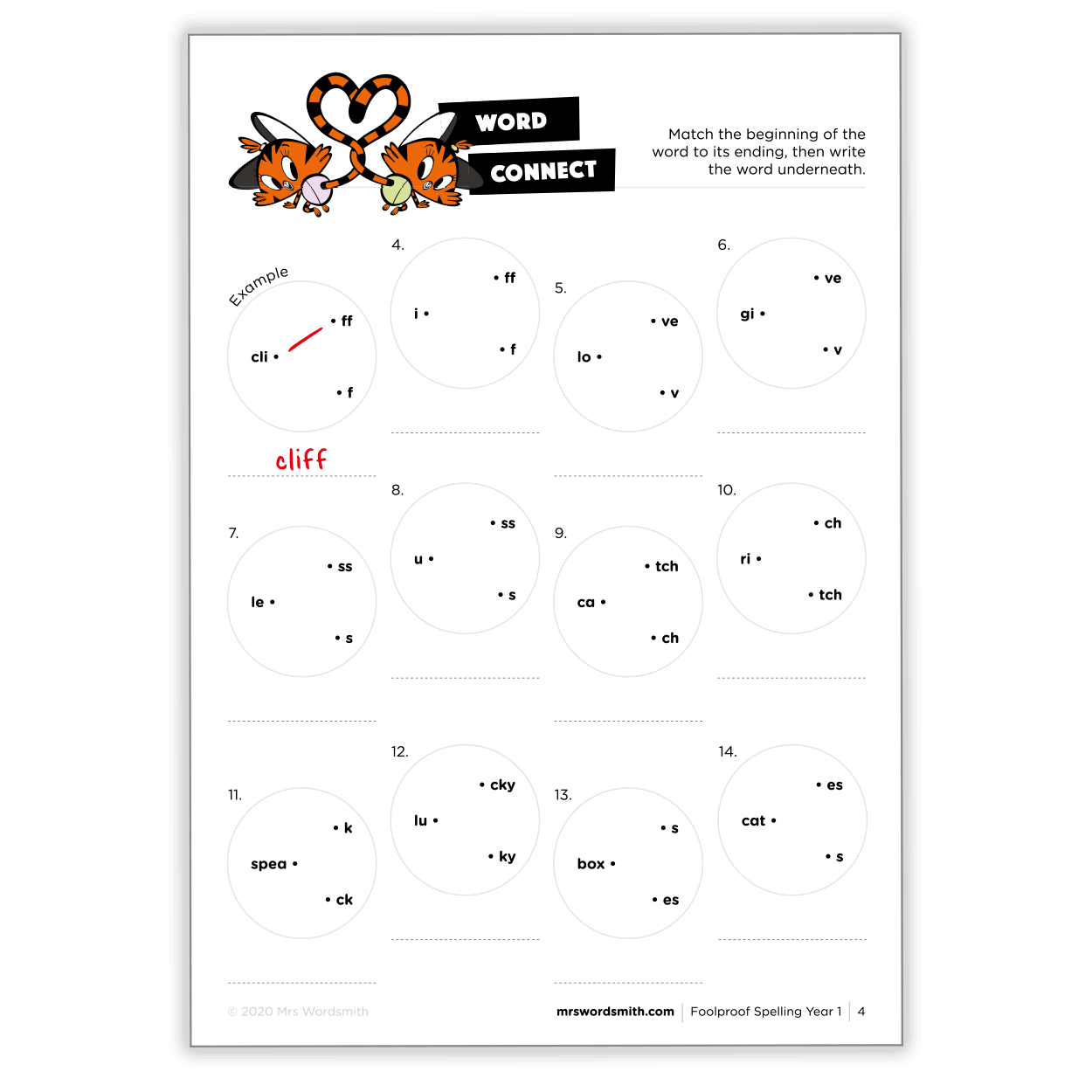 WORD CONNECT

Match the beginning of the word to its ending, then write the word underneath.

Example
cli •
• ff
• f
cliff

4.
i •
• ff
• f

5.
lo •
• ve
• v

6.
gi •
• ve
• v

7.
le •
• ss
• s

8.
u •
• ss
• s

9.
ca •
• tch
• ch

10.
ri •
• ch
• tch

11.
spea •
• k
• ck

12.
lu •
• cky
• ky

13.
box •
• s
• es

14.
cat •
• es
• s

© 2020 Mrs Wordsmith

mrswordsmith.com | Foolproof Spelling Year 1 | 4